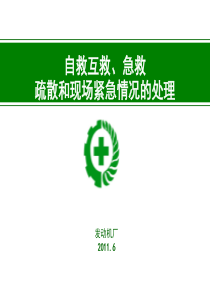 自救互救、急救
疏散和现场紧急情况的处理

发动机厂
2011.6